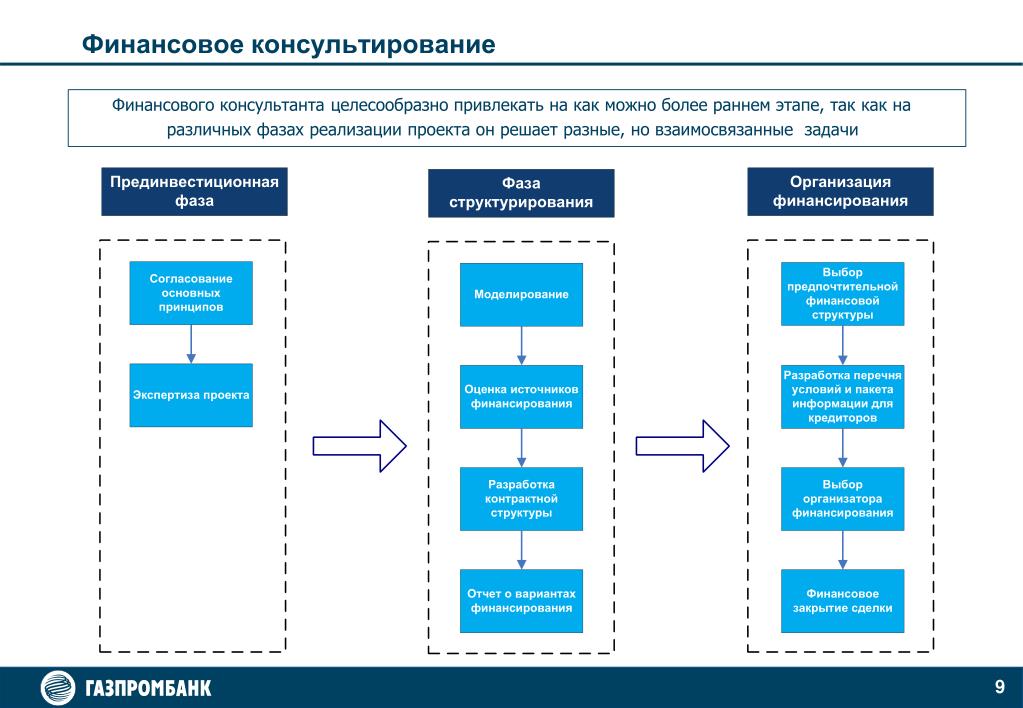 Финансовое консультирование

Финансового консультанта целесообразно привлекать на как можно более раннем этапе, так как на различных фазах реализации проекта он решает разные, но взаимосвязанные задачи

Прединвестиционная фаза

Согласование основных принципов

Экспертиза проекта

Фаза структурирования

Моделирование

Оценка источников финансирования

Разработка контрактной структуры

Отчет о вариантах финансирования

Организация финансирования

Выбор предпочтительной финансовой структуры

Разработка перечня условий и пакета информации для кредиторов

Выбор организатора финансирования

Финансовое закрытие сделки

ГАЗПРОМБАНК

9